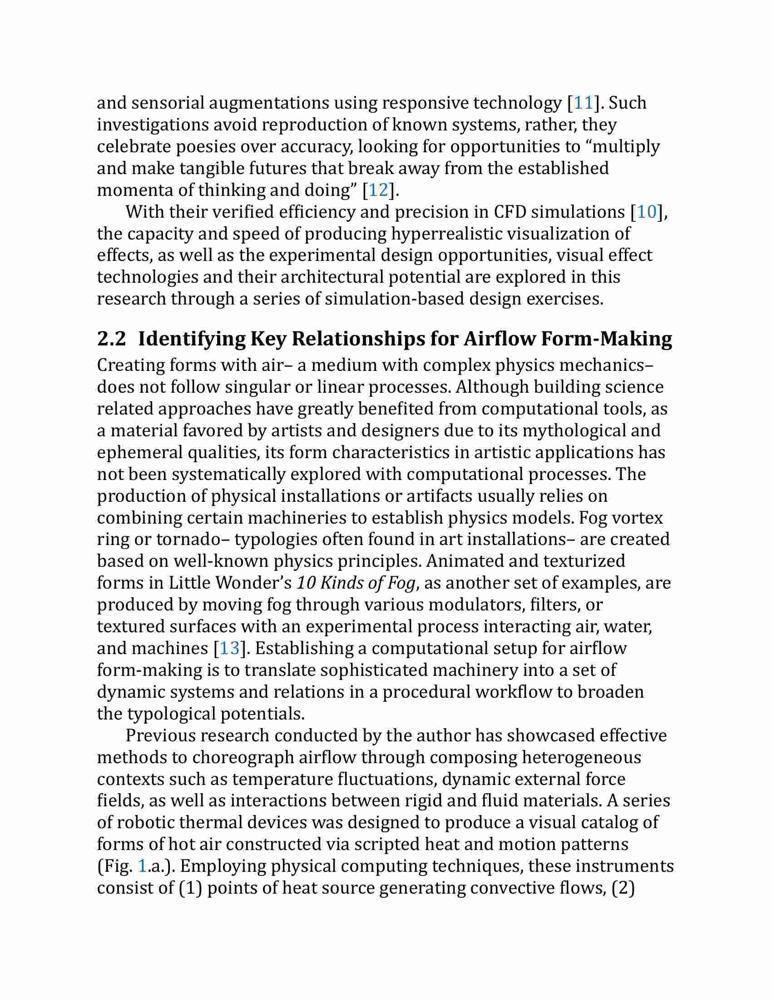 and sensorial augmentations using responsive technology [11]. Such investigations avoid reproduction of known systems, rather, they celebrate poesies over accuracy, looking for opportunities to “multiply and make tangible futures that break away from the established momenta of thinking and doing” [12].

With their verified efficiency and precision in CFD simulations [10], the capacity and speed of producing hyperrealistic visualization of effects, as well as the experimental design opportunities, visual effect technologies and their architectural potential are explored in this research through a series of simulation-based design exercises.

2.2 Identifying Key Relationships for Airflow Form-Making

Creating forms with air– a medium with complex physics mechanics– does not follow singular or linear processes. Although building science related approaches have greatly benefited from computational tools, as a material favored by artists and designers due to its mythological and ephemeral qualities, its form characteristics in artistic applications has not been systematically explored with computational processes. The production of physical installations or artifacts usually relies on combining certain machineries to establish physics models. Fog vortex ring or tornado– typologies often found in art installations– are created based on well-known physics principles. Animated and texturized forms in Little Wonder’s 10 Kinds of Fog, as another set of examples, are produced by moving fog through various modulators, filters, or textured surfaces with an experimental process interacting air, water, and machines [13]. Establishing a computational setup for airflow form-making is to translate sophisticated machinery into a set of dynamic systems and relations in a procedural workflow to broaden the typological potentials.

Previous research conducted by the author has showcased effective methods to choreograph airflow through composing heterogeneous contexts such as temperature fluctuations, dynamic external force fields, as well as interactions between rigid and fluid materials. A series of robotic thermal devices was designed to produce a visual catalog of forms of hot air constructed via scripted heat and motion patterns (Fig. 1.a.). Employing physical computing techniques, these instruments consist of (1) points of heat source generating convective flows, (2)